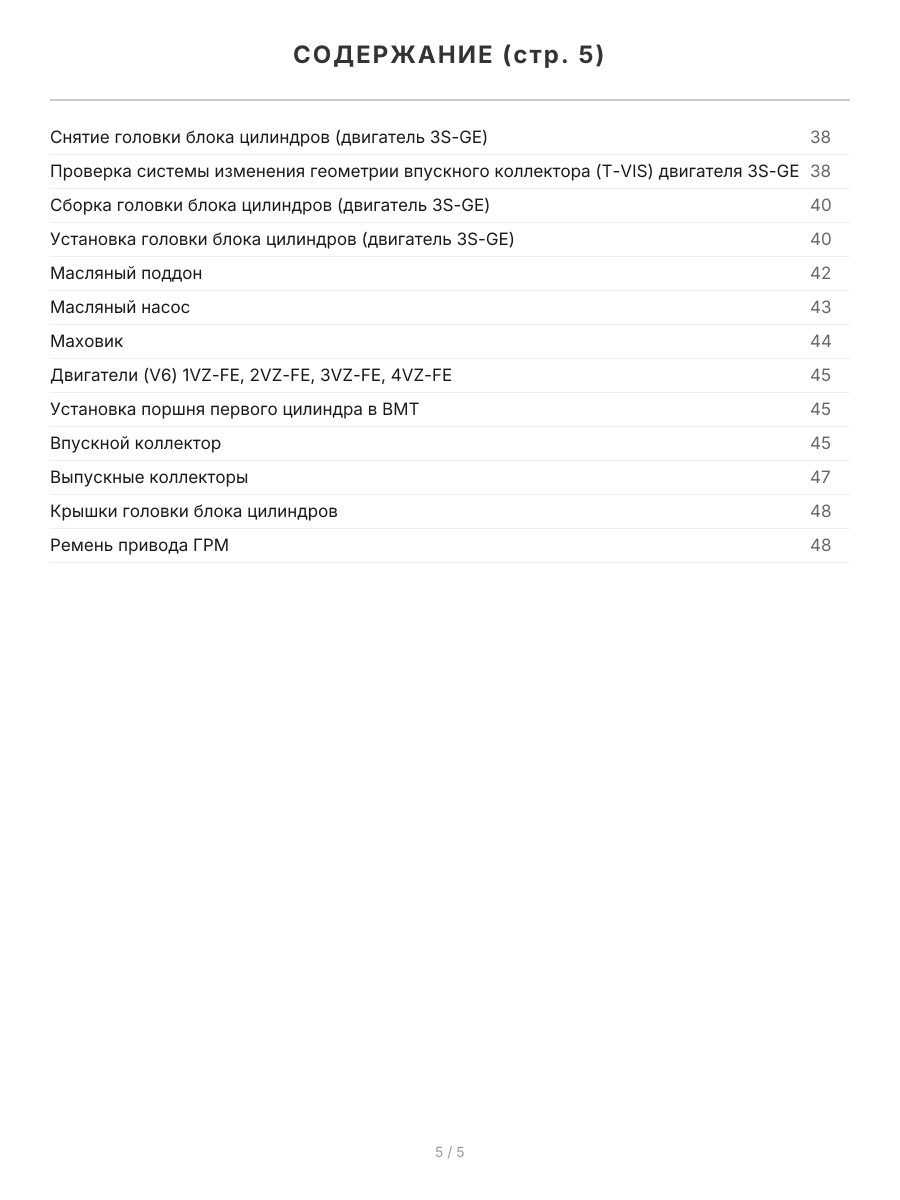 СОДЕРЖАНИЕ (стр. 5)

| | |
|---|---|
| Снятие головки блока цилиндров (двигатель 3S-GE) | 38 |
| Проверка системы изменения геометрии впускного коллектора (T-VIS) двигателя 3S-GE | 38 |
| Сборка головки блока цилиндров (двигатель 3S-GE) | 40 |
| Установка головки блока цилиндров (двигатель 3S-GE) | 40 |
| Масляный поддон | 42 |
| Масляный насос | 43 |
| Маховик | 44 |
| Двигатели (V6) 1VZ-FE, 2VZ-FE, 3VZ-FE, 4VZ-FE | 45 |
| Установка поршня первого цилиндра в ВМТ | 45 |
| Впускной коллектор | 45 |
| Выпускные коллекторы | 47 |
| Крышки головки блока цилиндров | 48 |
| Ремень привода ГРМ | 48 |

5 / 5